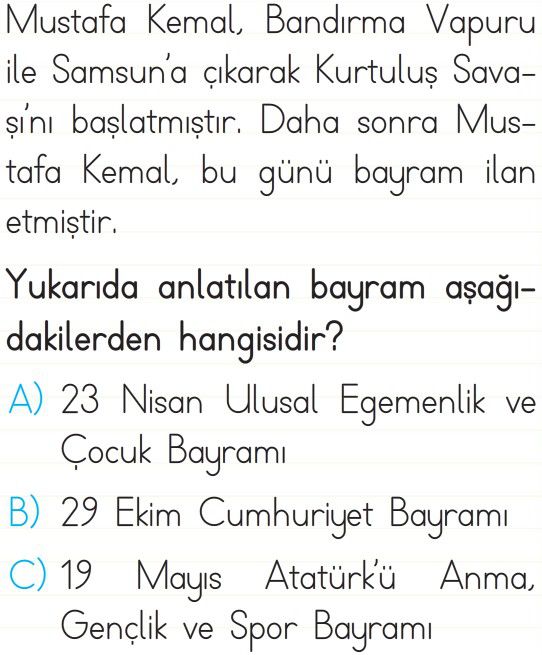 Mustafa Kemal, Bandırma Vapuru ile Samsun'a çıkarak Kurtuluş Savaşı'nı başlatmıştır. Daha sonra Mustafa Kemal, bu günü bayram ilan etmiştir.

Yukarıda anlatılan bayram aşağıdakilerden hangisidir?

A) 23 Nisan Ulusal Egemenlik ve Çocuk Bayramı

B) 29 Ekim Cumhuriyet Bayramı

C) 19 Mayıs Atatürk'ü Anma, Gençlik ve Spor Bayramı